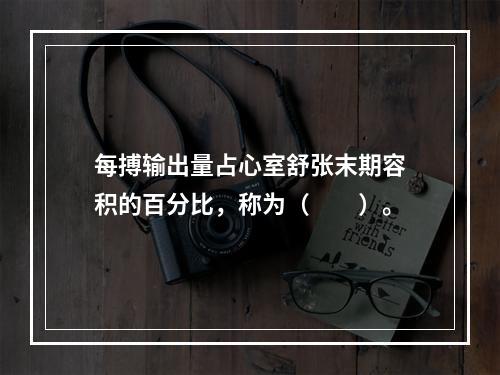 每搏输出量占心室舒张末期容积的百分比，称为（　　）。

life is better with friends